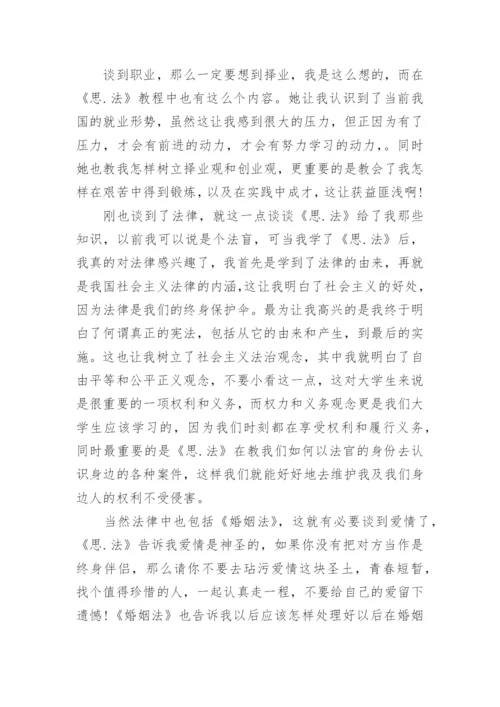 谈到职业，那么一定要想到择业，我是这么想的，而在《思.法》教程中也有这么个内容。她让我认识到了当前我国的就业形势，虽然这让我感到很大的压力，但正因为有了压力，才会有前进的动力，才会有努力学习的动力，。同时她也教我怎样树立择业观和创业观，更重要的是教会了我怎样在艰苦中得到锻炼，以及在实践中成才，这让获益匪浅啊!

刚也谈到了法律，就这一点谈谈《思.法》给了我那些知识，以前我可以说是个法盲，可当我学了《思.法》后，我真的对法律感兴趣了，我首先是学到了法律的由来，再就是我国社会主义法律的内涵，这让我明白了社会主义的好处，因为法律是我们的终身保护伞。最为让我高兴的是我终于明白了何谓真正的宪法，包括从它的由来和产生，到最后的实施。这也让我树立了社会主义法治观念，其中我就明白了自由平等和公平正义观念，不要小看这一点，这对大学生来说是很重要的一项权利和义务，而权力和义务观念更是我们大学生应该学习的，因为我们时刻都在享受权利和履行义务，同时最重要的是《思.法》在教我们如何以法官的身份去认识身边的各种案件，这样我们就能好好地去维护我及我们身边人的权利不受侵害。

当然法律中也包括《婚姻法》，这就有必要谈到爱情了，《思.法》告诉我爱情是神圣的，如果你没有把对方当作是终身伴侣，那么请你不要去玷污爱情这块圣土，青春短暂，找个值得珍惜的人，一起认真走一程，不要给自己的爱留下遗憾!《婚姻法》也告诉我以后应该怎样处理好以后在婚姻